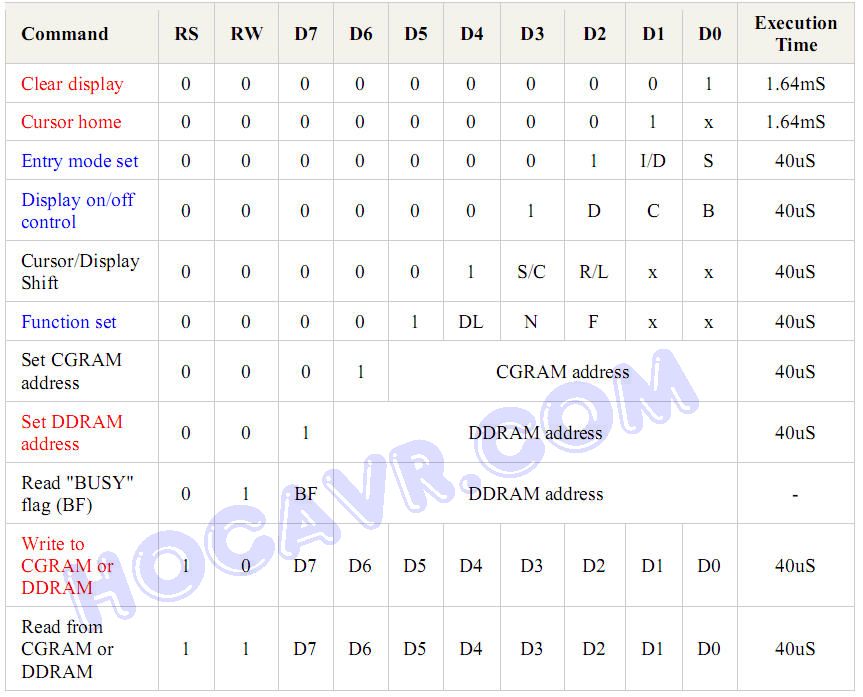 | Command | RS | RW | D7 | D6 | D5 | D4 | D3 | D2 | D1 | D0 | Execution Time |
|---|---|---|---|---|---|---|---|---|---|---|---|
| Clear display | 0 | 0 | 0 | 0 | 0 | 0 | 0 | 0 | 0 | 1 | 1.64mS |
| Cursor home | 0 | 0 | 0 | 0 | 0 | 0 | 0 | 0 | 1 | x | 1.64mS |
| Entry mode set | 0 | 0 | 0 | 0 | 0 | 0 | 0 | 1 | I/D | S | 40uS |
| Display on/off control | 0 | 0 | 0 | 0 | 0 | 0 | 1 | D | C | B | 40uS |
| Cursor/Display Shift | 0 | 0 | 0 | 0 | 0 | 1 | S/C | R/L | x | x | 40uS |
| Function set | 0 | 0 | 0 | 0 | 1 | DL | N | F | x | x | 40uS |
| Set CGRAM address | 0 | 0 | 0 | 1 | CGRAM address | | | | | | 40uS |
| Set DDRAM address | 0 | 0 | 1 | DDRAM address | | | | | | | 40uS |
| Read "BUSY" flag (BF) | 0 | 1 | BF | DDRAM address | | | | | | | - |
| Write to CGRAM or DDRAM | 1 | 0 | D7 | D6 | D5 | D4 | D3 | D2 | D1 | D0 | 40uS |
| Read from CGRAM or DDRAM | 1 | 1 | D7 | D6 | D5 | D4 | D3 | D2 | D1 | D0 | 40uS |

HOCAVR.COM